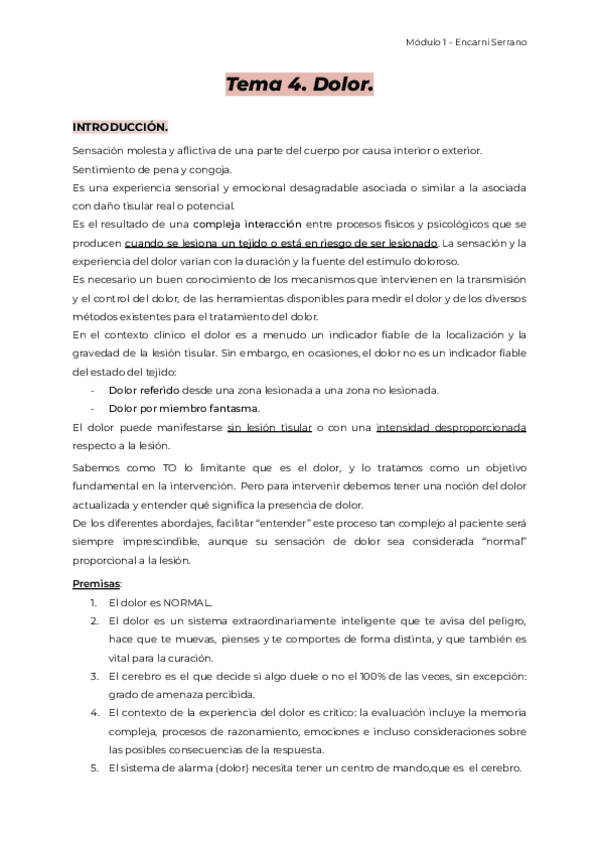 Módulo 1 - Encarni Serrano

Tema 4. Dolor.

INTRODUCCIÓN.

Sensación molesta y aflictiva de una parte del cuerpo por causa interior o exterior.
Sentimiento de pena y congoja.
Es una experiencia sensorial y emocional desagradable asociada o similar a la asociada con daño tisular real o potencial.
Es el resultado de una compleja interacción entre procesos físicos y psicológicos que se producen cuando se lesiona un tejido o está en riesgo de ser lesionado. La sensación y la experiencia del dolor varían con la duración y la fuente del estímulo doloroso.
Es necesario un buen conocimiento de los mecanismos que intervienen en la transmisión y el control del dolor, de las herramientas disponibles para medir el dolor y de los diversos métodos existentes para el tratamiento del dolor.
En el contexto clínico el dolor es a menudo un indicador fiable de la localización y la gravedad de la lesión tisular. Sin embargo, en ocasiones, el dolor no es un indicador fiable del estado del tejido:
- Dolor referido desde una zona lesionada a una zona no lesionada.
- Dolor por miembro fantasma.
El dolor puede manifestarse sin lesión tisular o con una intensidad desproporcionada respecto a la lesión.

Sabemos como TO lo limitante que es el dolor, y lo tratamos como un objetivo fundamental en la intervención. Pero para intervenir debemos tener una noción del dolor actualizada y entender qué significa la presencia de dolor.
De los diferentes abordajes, facilitar "entender" este proceso tan complejo al paciente será siempre imprescindible, aunque su sensación de dolor sea considerada "normal" proporcional a la lesión.

Premisas:
1. El dolor es NORMAL.
2. El dolor es un sistema extraordinariamente inteligente que te avisa del peligro, hace que te muevas, pienses y te comportes de forma distinta, y que también es vital para la curación.
3. El cerebro es el que decide si algo duele o no el 100% de las veces, sin excepción: grado de amenaza percibida.
4. El contexto de la experiencia del dolor es crítico: la evaluación incluye la memoria compleja, procesos de razonamiento, emociones e incluso consideraciones sobre las posibles consecuencias de la respuesta.
5. El sistema de alarma (dolor) necesita tener un centro de mando,que es el cerebro.